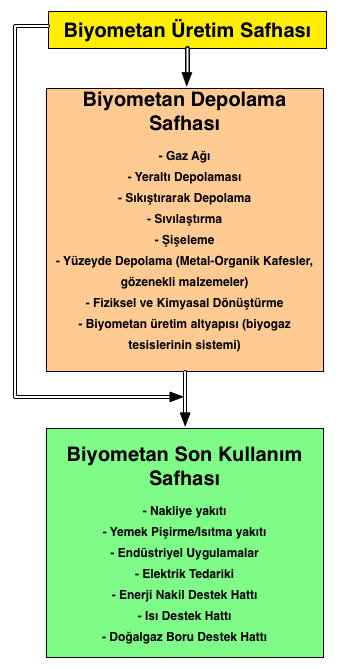 Biyometan Üretim Safhası

Biyometan Depolama Safhası

- Gaz Ağı
- Yeraltı Depolaması
- Sıkıştırarak Depolama
- Sıvılaştırma
- Şişeleme
- Yüzeyde Depolama (Metal-Organik Kafesler, gözenekli malzemeler)
- Fiziksel ve Kimyasal Dönüştürme
- Biyometan üretim altyapısı (biyogaz tesislerinin sistemi)

Biyometan Son Kullanım Safhası

- Nakliye yakıtı
- Yemek Pişirme/Isıtma yakıtı
- Endüstriyel Uygulamalar
- Elektrik Tedariki
- Enerji Nakil Destek Hattı
- Isı Destek Hattı
- Doğalgaz Boru Destek Hattı